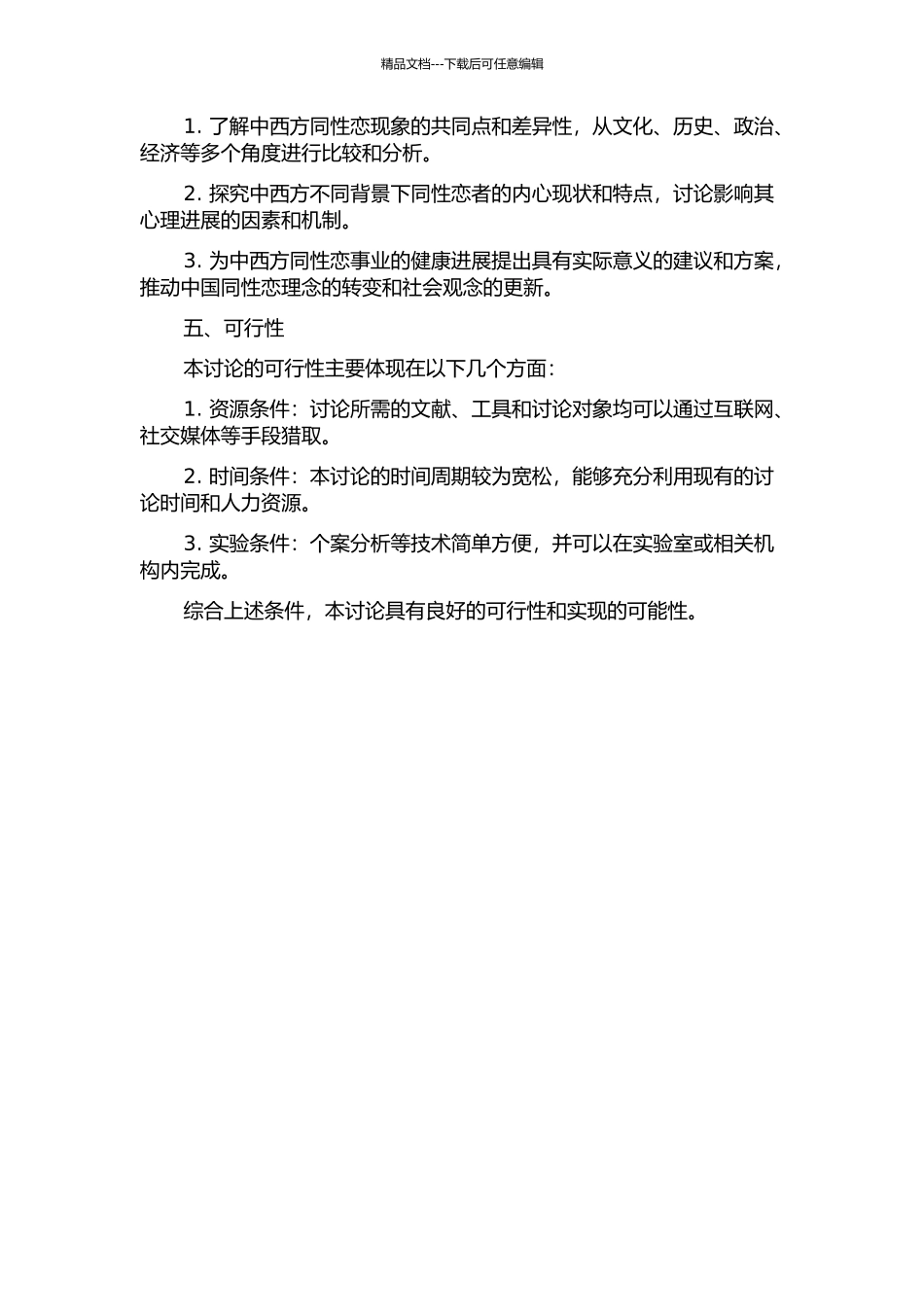 精品文档---下载后可任意编辑

1. 了解中西方同性恋现象的共同点和差异性，从文化、历史、政治、经济等多个角度进行比较和分析。

2. 探究中西方不同背景下同性恋者的内心现状和特点，讨论影响其心理进展的因素和机制。

3. 为中西方同性恋事业的健康进展提出具有实际意义的建议和方案，推动中国同性恋理念的转变和社会观念的更新。

五、可行性

本讨论的可行性主要体现在以下几个方面：

1. 资源条件：讨论所需的文献、工具和讨论对象均可以通过互联网、社交媒体等手段猎取。

2. 时间条件：本讨论的时间周期较为宽松，能够充分利用现有的讨论时间和人力资源。

3. 实验条件：个案分析等技术简单方便，并可以在实验室或相关机构内完成。

综合上述条件，本讨论具有良好的可行性和实现的可能性。